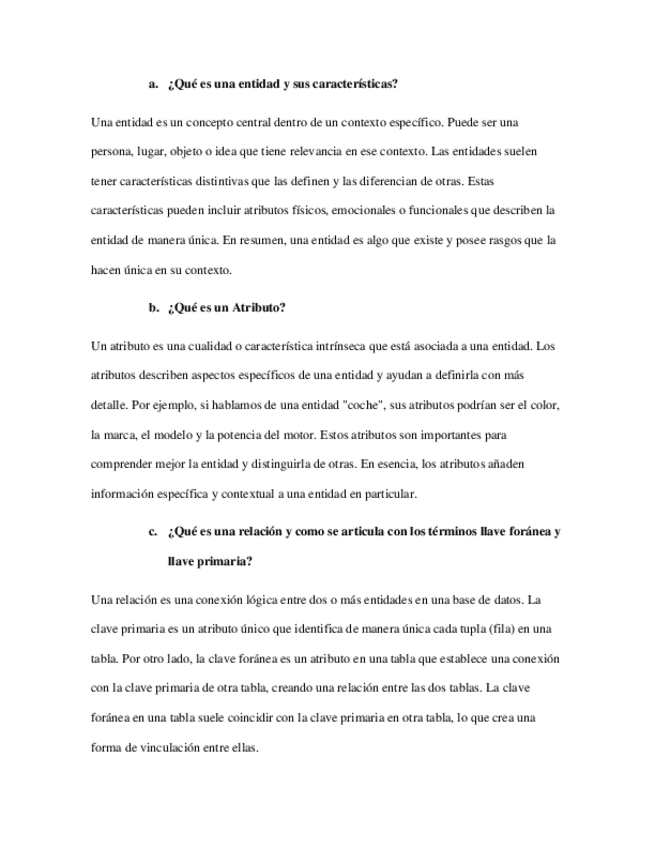 a. ¿Qué es una entidad y sus características?

Una entidad es un concepto central dentro de un contexto específico. Puede ser una persona, lugar, objeto o idea que tiene relevancia en ese contexto. Las entidades suelen tener características distintivas que las definen y las diferencian de otras. Estas características pueden incluir atributos físicos, emocionales o funcionales que describen la entidad de manera única. En resumen, una entidad es algo que existe y posee rasgos que la hacen única en su contexto.

b. ¿Qué es un Atributo?

Un atributo es una cualidad o característica intrínseca que está asociada a una entidad. Los atributos describen aspectos específicos de una entidad y ayudan a definirla con más detalle. Por ejemplo, si hablamos de una entidad "coche", sus atributos podrían ser el color, la marca, el modelo y la potencia del motor. Estos atributos son importantes para comprender mejor la entidad y distinguirla de otras. En esencia, los atributos añaden información específica y contextual a una entidad en particular.

c. ¿Qué es una relación y como se articula con los términos llave foránea y llave primaria?

Una relación es una conexión lógica entre dos o más entidades en una base de datos. La clave primaria es un atributo único que identifica de manera única cada tupla (fila) en una tabla. Por otro lado, la clave foránea es un atributo en una tabla que establece una conexión con la clave primaria de otra tabla, creando una relación entre las dos tablas. La clave foránea en una tabla suele coincidir con la clave primaria en otra tabla, lo que crea una forma de vinculación entre ellas.